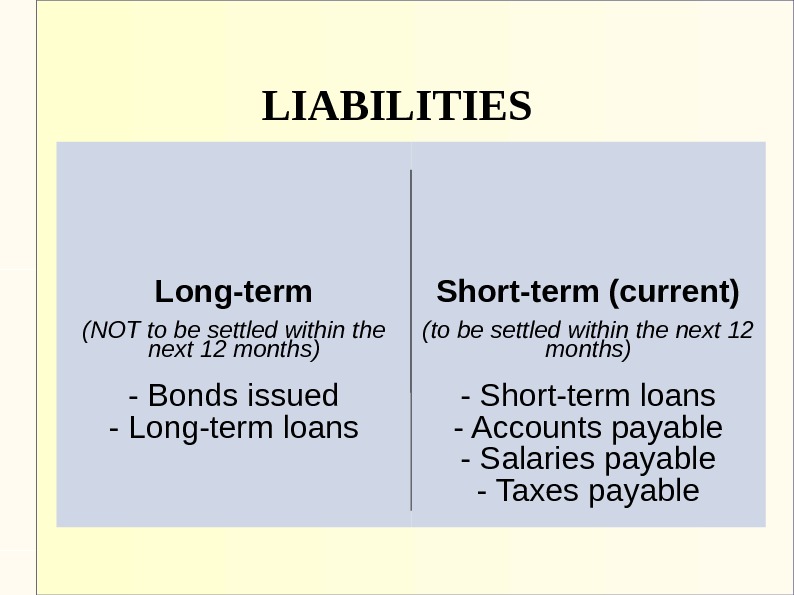 LIABILITIES

Long-term

(NOT to be settled within the next 12 months)

- Bonds issued
- Long-term loans

Short-term (current)

(to be settled within the next 12 months)

- Short-term loans
- Accounts payable
- Salaries payable
- Taxes payable